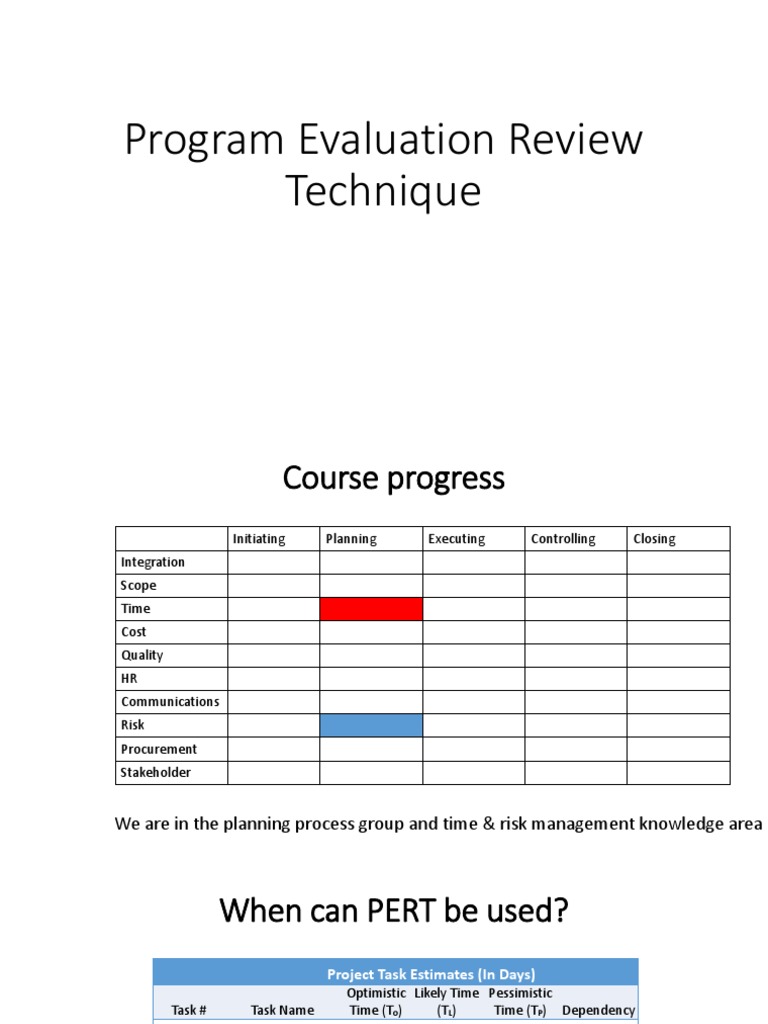 Program Evaluation Review Technique

Course progress

| | Initiating | Planning | Executing | Controlling | Closing |
|---|---|---|---|---|---|
| Integration | | | | | |
| Scope | | | | | |
| Time | | | | | |
| Cost | | | | | |
| Quality | | | | | |
| HR | | | | | |
| Communications | | | | | |
| Risk | | | | | |
| Procurement | | | | | |
| Stakeholder | | | | | |

We are in the planning process group and time & risk management knowledge area

When can PERT be used?

Project Task Estimates (In Days)

| Task # | Task Name | Optimistic Time ($T_O$) | Likely Time ($T_L$) | Pessimistic Time ($T_P$) | Dependency |
|---|---|---|---|---|---|